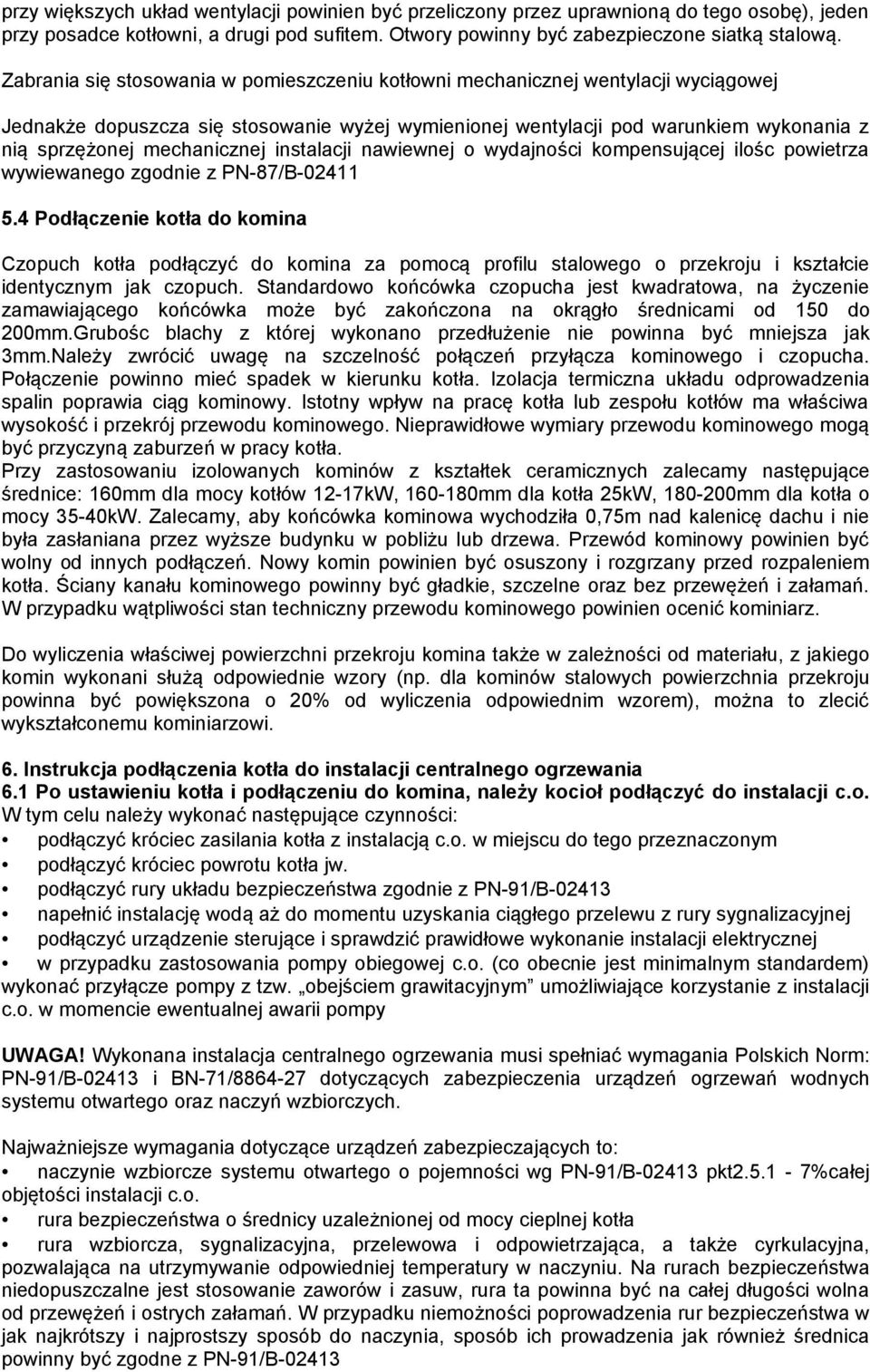 przy większych układ wentylacji powinien być przeliczony przez uprawnioną do tego osobę), jeden przy posadce kotłowni, a drugi pod sufitem. Otwory powinny być zabezpieczone siatką stalową.

Zabrania się stosowania w pomieszczeniu kotłowni mechanicznej wentylacji wyciągowej

Jednakże dopuszcza się stosowanie wyżej wymienionej wentylacji pod warunkiem wykonania z nią sprzężonej mechanicznej instalacji nawiewnej o wydajności kompensującej ilośc powietrza wywiewanego zgodnie z PN-87/B-02411

5.4 Podłączenie kotła do komina

Czopuch kotła podłączyć do komina za pomocą profilu stalowego o przekroju i kształcie identycznym jak czopuch. Standardowo końcówka czopucha jest kwadratowa, na życzenie zamawiającego końcówka może być zakończona na okrągło średnicami od 150 do 200mm.Grubośc blachy z której wykonano przedłużenie nie powinna być mniejsza jak 3mm.Należy zwrócić uwagę na szczelność połączeń przyłącza kominowego i czopucha. Połączenie powinno mieć spadek w kierunku kotła. Izolacja termiczna układu odprowadzenia spalin poprawia ciąg kominowy. Istotny wpływ na pracę kotła lub zespołu kotłów ma właściwa wysokość i przekrój przewodu kominowego. Nieprawidłowe wymiary przewodu kominowego mogą być przyczyną zaburzeń w pracy kotła.
Przy zastosowaniu izolowanych kominów z kształtek ceramicznych zalecamy następujące średnice: 160mm dla mocy kotłów 12-17kW, 160-180mm dla kotła 25kW, 180-200mm dla kotła o mocy 35-40kW. Zalecamy, aby końcówka kominowa wychodziła 0,75m nad kalenicę dachu i nie była zasłaniana przez wyższe budynku w pobliżu lub drzewa. Przewód kominowy powinien być wolny od innych podłączeń. Nowy komin powinien być osuszony i rozgrzany przed rozpaleniem kotła. Ściany kanału kominowego powinny być gładkie, szczelne oraz bez przewężeń i załamań. W przypadku wątpliwości stan techniczny przewodu kominowego powinien ocenić kominiarz.

Do wyliczenia właściwej powierzchni przekroju komina także w zależności od materiału, z jakiego komin wykonani służą odpowiednie wzory (np. dla kominów stalowych powierzchnia przekroju powinna być powiększona o 20% od wyliczenia odpowiednim wzorem), można to zlecić wykształconemu kominiarzowi.

6. Instrukcja podłączenia kotła do instalacji centralnego ogrzewania
6.1 Po ustawieniu kotła i podłączeniu do komina, należy kocioł podłączyć do instalacji c.o.
W tym celu należy wykonać następujące czynności:
• podłączyć króciec zasilania kotła z instalacją c.o. w miejscu do tego przeznaczonym
• podłączyć króciec powrotu kotła jw.
• podłączyć rury układu bezpieczeństwa zgodnie z PN-91/B-02413
• napełnić instalację wodą aż do momentu uzyskania ciągłego przelewu z rury sygnalizacyjnej
• podłączyć urządzenie sterujące i sprawdzić prawidłowe wykonanie instalacji elektrycznej
• w przypadku zastosowania pompy obiegowej c.o. (co obecnie jest minimalnym standardem) wykonać przyłącze pompy z tzw. „obejściem grawitacyjnym” umożliwiające korzystanie z instalacji c.o. w momencie ewentualnej awarii pompy

UWAGA! Wykonana instalacja centralnego ogrzewania musi spełniać wymagania Polskich Norm: PN-91/B-02413 i BN-71/8864-27 dotyczących zabezpieczenia urządzeń ogrzewań wodnych systemu otwartego oraz naczyń wzbiorczych.

Najważniejsze wymagania dotyczące urządzeń zabezpieczających to:
• naczynie wzbiorcze systemu otwartego o pojemności wg PN-91/B-02413 pkt2.5.1 - 7%całej objętości instalacji c.o.
• rura bezpieczeństwa o średnicy uzależnionej od mocy cieplnej kotła
• rura wzbiorcza, sygnalizacyjna, przelewowa i odpowietrzająca, a także cyrkulacyjna, pozwalająca na utrzymywanie odpowiedniej temperatury w naczyniu. Na rurach bezpieczeństwa niedopuszczalne jest stosowanie zaworów i zasuw, rura ta powinna być na całej długości wolna od przewężeń i ostrych załamań. W przypadku niemożności poprowadzenia rur bezpieczeństwa w jak najkrótszy i najprostszy sposób do naczynia, sposób ich prowadzenia jak również średnica powinny być zgodne z PN-91/B-02413